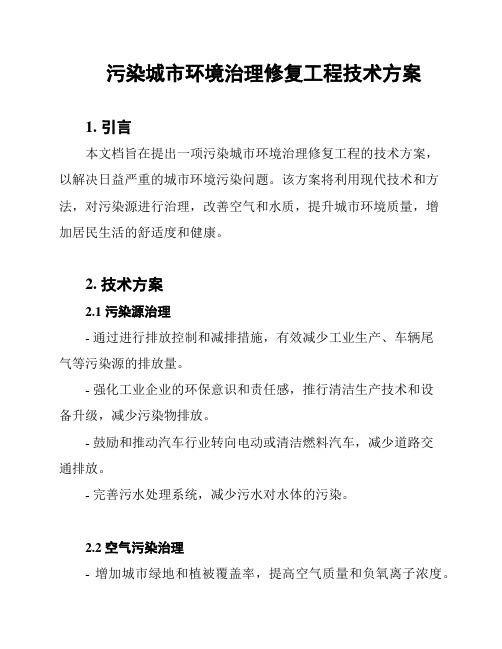 污染城市环境治理修复工程技术方案

1. 引言

本文档旨在提出一项污染城市环境治理修复工程的技术方案，以解决日益严重的城市环境污染问题。该方案将利用现代技术和方法，对污染源进行治理，改善空气和水质，提升城市环境质量，增加居民生活的舒适度和健康。

2. 技术方案

2.1 污染源治理

- 通过进行排放控制和减排措施，有效减少工业生产、车辆尾气等污染源的排放量。

- 强化工业企业的环保意识和责任感，推行清洁生产技术和设备升级，减少污染物排放。

- 鼓励和推动汽车行业转向电动或清洁燃料汽车，减少道路交通排放。

- 完善污水处理系统，减少污水对水体的污染。

2.2 空气污染治理

- 增加城市绿地和植被覆盖率，提高空气质量和负氧离子浓度。